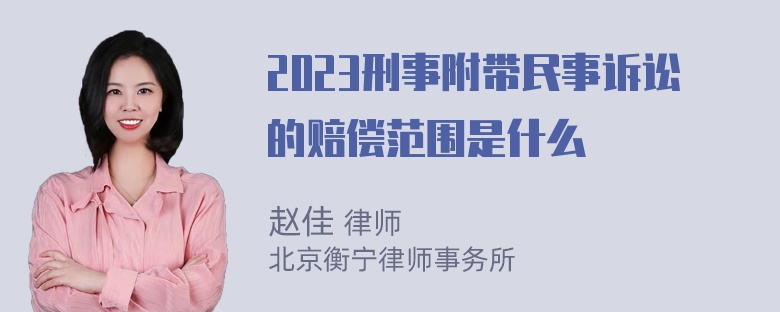 2023刑事附带民事诉讼的赔偿范围是什么

赵佳 律师
北京衡宁律师事务所